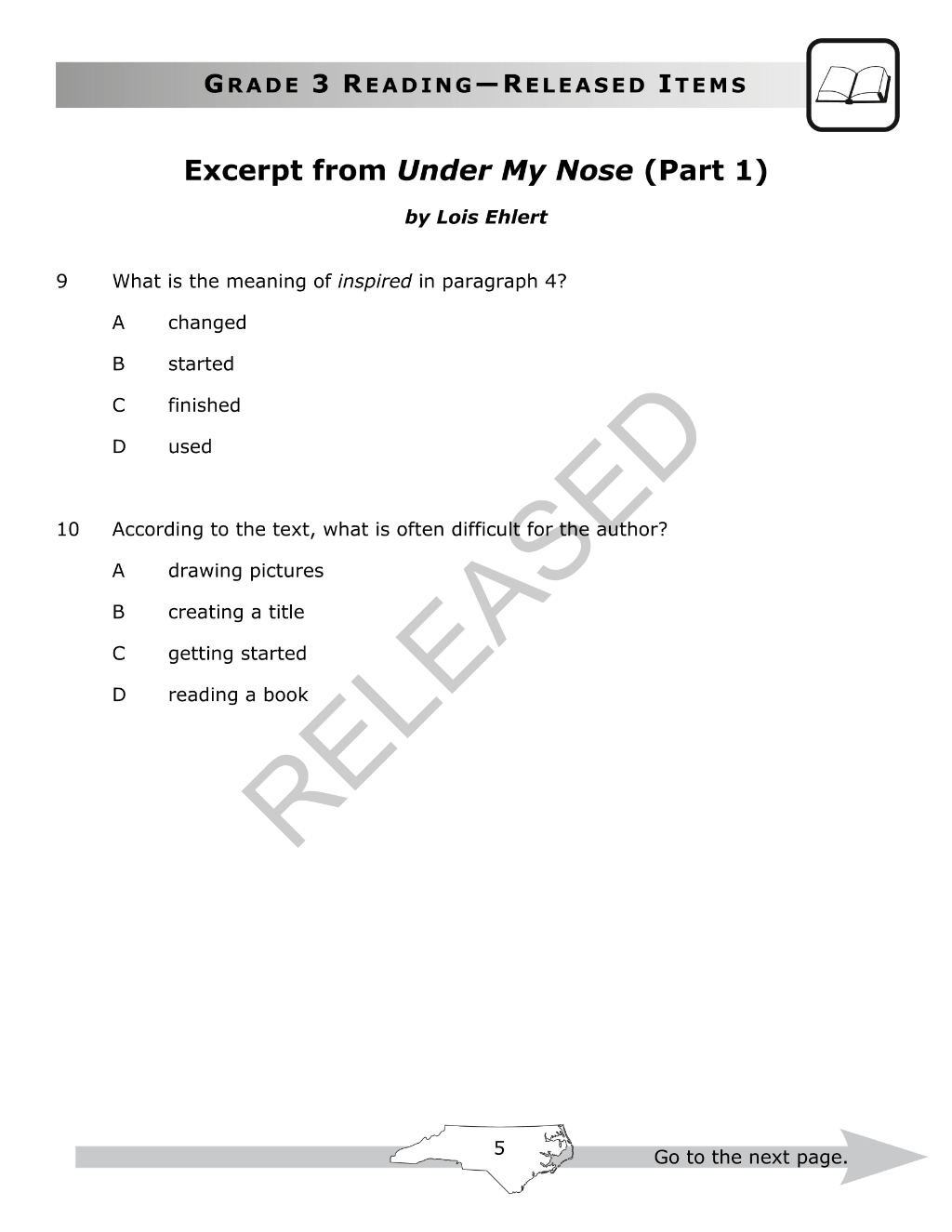 GRADE 3 READING—RELEASED ITEMS

Excerpt from Under My Nose (Part 1)

by Lois Ehlert

9 What is the meaning of inspired in paragraph 4?

A changed

B started

C finished

D used

10 According to the text, what is often difficult for the author?

A drawing pictures

B creating a title

C getting started

D reading a book

5

Go to the next page.

RELEASED